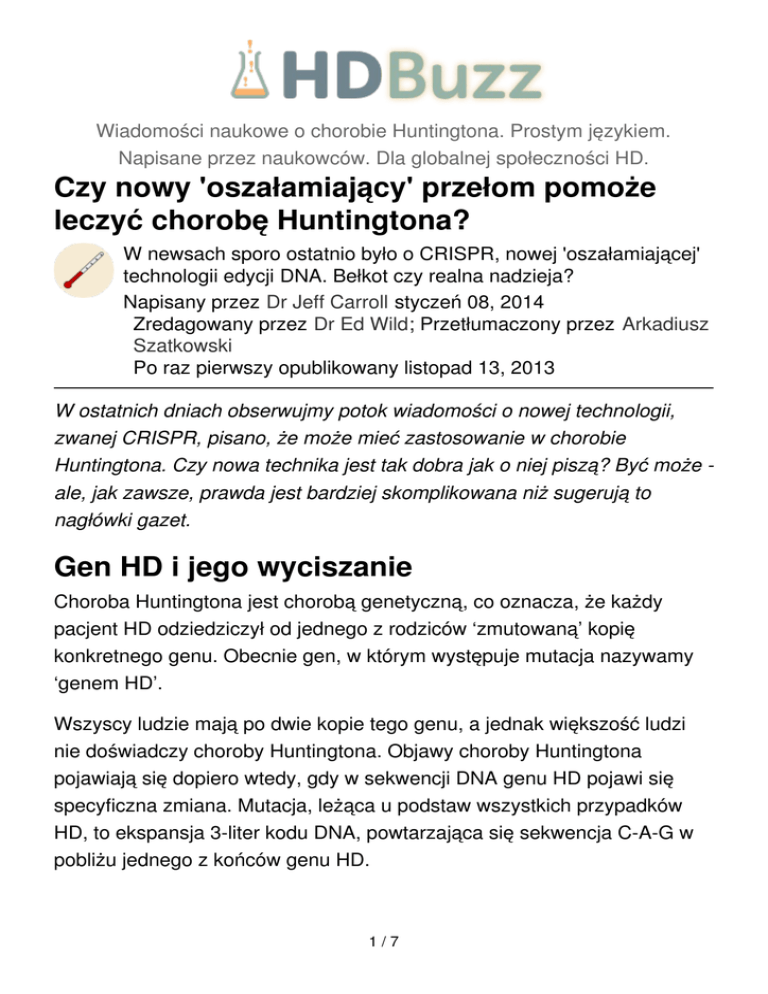 HDBuzz

Wiadomości naukowe o chorobie Huntingtona. Prostym językiem. Napisane przez naukowców. Dla globalnej społeczności HD.

Czy nowy 'oszałamiający' przełom pomoże leczyć chorobę Huntingtona?

W newsach sporo ostatnio było o CRISPR, nowej 'oszałamiającej' technologii edycji DNA. Bełkot czy realna nadzieja?

Napisany przez Dr Jeff Carroll styczeń 08, 2014
Zredagowany przez Dr Ed Wild; Przetłumaczony przez Arkadiusz Szatkowski
Po raz pierwszy opublikowany listopad 13, 2013

W ostatnich dniach obserwujmy potok wiadomości o nowej technologii, zwanej CRISPR, pisano, że może mieć zastosowanie w chorobie Huntingtona. Czy nowa technika jest tak dobra jak o niej piszą? Być może - ale, jak zawsze, prawda jest bardziej skomplikowana niż sugerują to nagłówki gazet.

Gen HD i jego wyciszanie

Choroba Huntingtona jest chorobą genetyczną, co oznacza, że każdy pacjent HD odziedziczył od jednego z rodziców ‘zmutowaną’ kopię konkretnego genu. Obecnie gen, w którym występuje mutacja nazywamy ‘genem HD’.

Wszyscy ludzie mają po dwie kopie tego genu, a jednak większość ludzi nie doświadczy choroby Huntingtona. Objawy choroby Huntingtona pojawiają się dopiero wtedy, gdy w sekwencji DNA genu HD pojawi się specyficzna zmiana. Mutacja, leżąca u podstaw wszystkich przypadków HD, to ekspansja 3-liter kodu DNA, powtarzająca się sekwencja C-A-G w pobliżu jednego z końców genu HD.

1 / 7